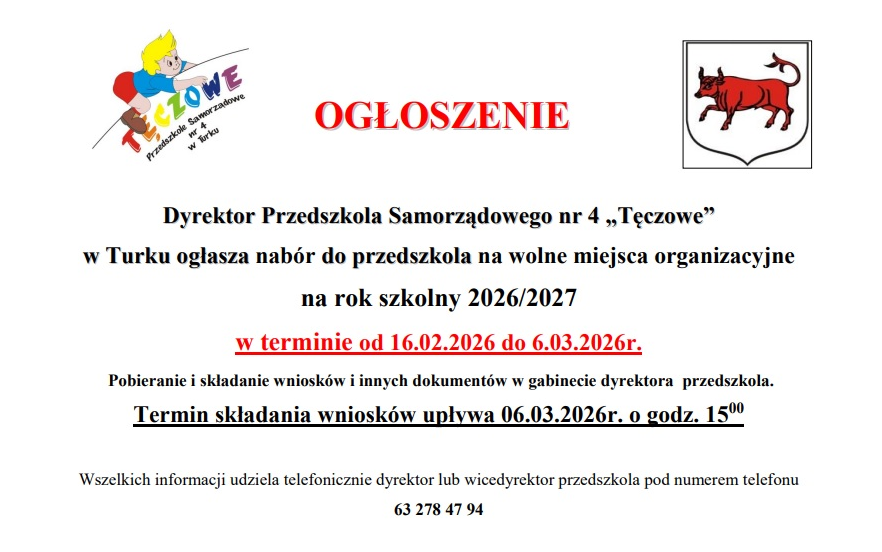 TĘCZOWE
Przedszkole Samorządowe nr 4 w Turku

OGŁOSZENIE

Dyrektor Przedszkola Samorządowego nr 4 „Tęczowe” w Turku ogłasza nabór do przedszkola na wolne miejsca organizacyjne na rok szkolny 2026/2027

w terminie od 16.02.2026 do 6.03.2026r.

Pobieranie i składanie wniosków i innych dokumentów w gabinecie dyrektora przedszkola.

Termin składania wniosków upływa 06.03.2026r. o godz. $15^{00}$

Wszelkich informacji udziela telefonicznie dyrektor lub wicedyrektor przedszkola pod numerem telefonu

63 278 47 94